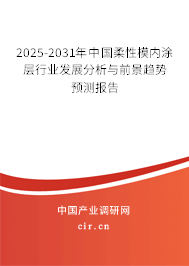 2025-2031年中国柔性模内涂层行业发展分析与前景趋势预测报告

中国产业调研网
cir.cn